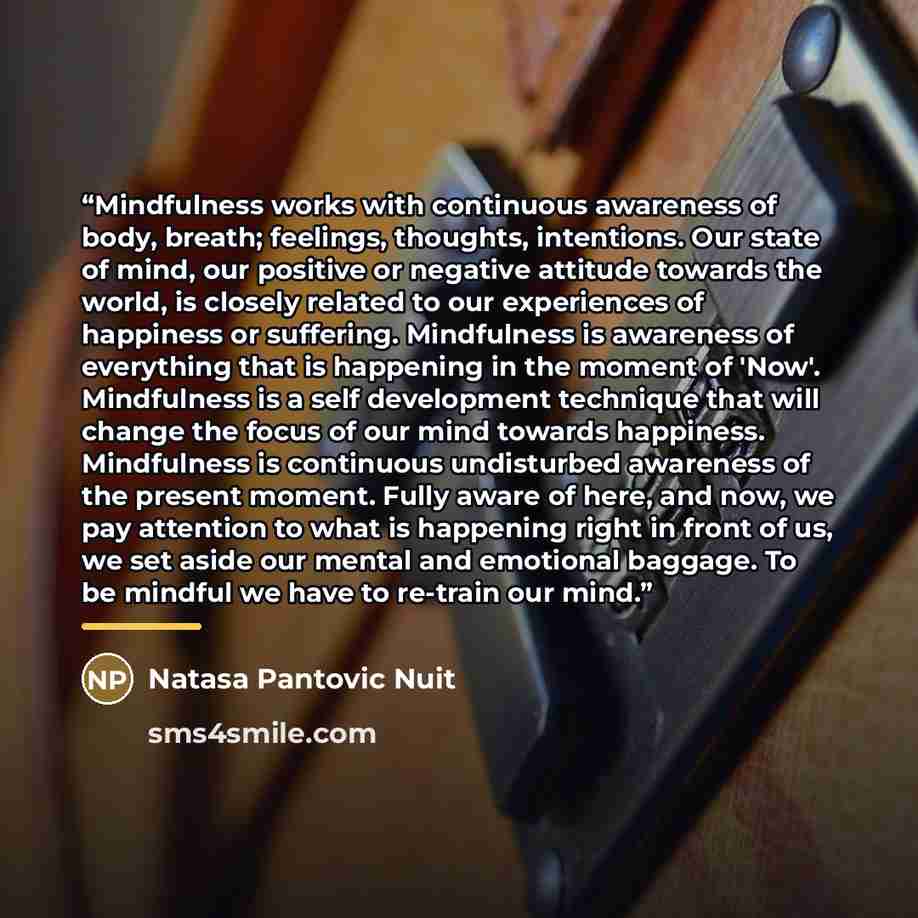 "Mindfulness works with continuous awareness of body, breath; feelings, thoughts, intentions. Our state of mind, our positive or negative attitude towards the world, is closely related to our experiences of happiness or suffering. Mindfulness is awareness of everything that is happening in the moment of 'Now'. Mindfulness is a self development technique that will change the focus of our mind towards happiness. Mindfulness is continuous undisturbed awareness of the present moment. Fully aware of here, and now, we pay attention to what is happening right in front of us, we set aside our mental and emotional baggage. To be mindful we have to re-train our mind."

NP Natasa Pantovic Nuit

sms4smile.com